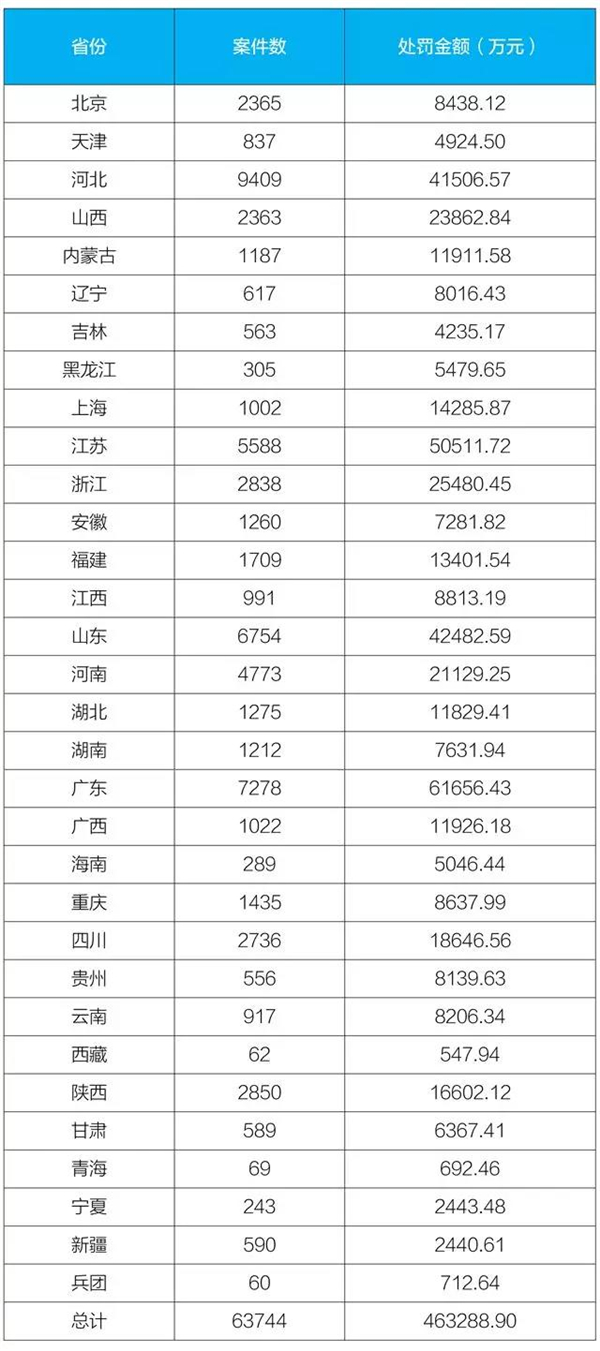 | 省份 | 案件数 | 处罚金额（万元） |
|---|---|---|
| 北京 | 2365 | 8438.12 |
| 天津 | 837 | 4924.50 |
| 河北 | 9409 | 41506.57 |
| 山西 | 2363 | 23862.84 |
| 内蒙古 | 1187 | 11911.58 |
| 辽宁 | 617 | 8016.43 |
| 吉林 | 563 | 4235.17 |
| 黑龙江 | 305 | 5479.65 |
| 上海 | 1002 | 14285.87 |
| 江苏 | 5588 | 50511.72 |
| 浙江 | 2838 | 25480.45 |
| 安徽 | 1260 | 7281.82 |
| 福建 | 1709 | 13401.54 |
| 江西 | 991 | 8813.19 |
| 山东 | 6754 | 42482.59 |
| 河南 | 4773 | 21129.25 |
| 湖北 | 1275 | 11829.41 |
| 湖南 | 1212 | 7631.94 |
| 广东 | 7278 | 61656.43 |
| 广西 | 1022 | 11926.18 |
| 海南 | 289 | 5046.44 |
| 重庆 | 1435 | 8637.99 |
| 四川 | 2736 | 18646.56 |
| 贵州 | 556 | 8139.63 |
| 云南 | 917 | 8206.34 |
| 西藏 | 62 | 547.94 |
| 陕西 | 2850 | 16602.12 |
| 甘肃 | 589 | 6367.41 |
| 青海 | 69 | 692.46 |
| 宁夏 | 243 | 2443.48 |
| 新疆 | 590 | 2440.61 |
| 兵团 | 60 | 712.64 |
| 总计 | 63744 | 463288.90 |